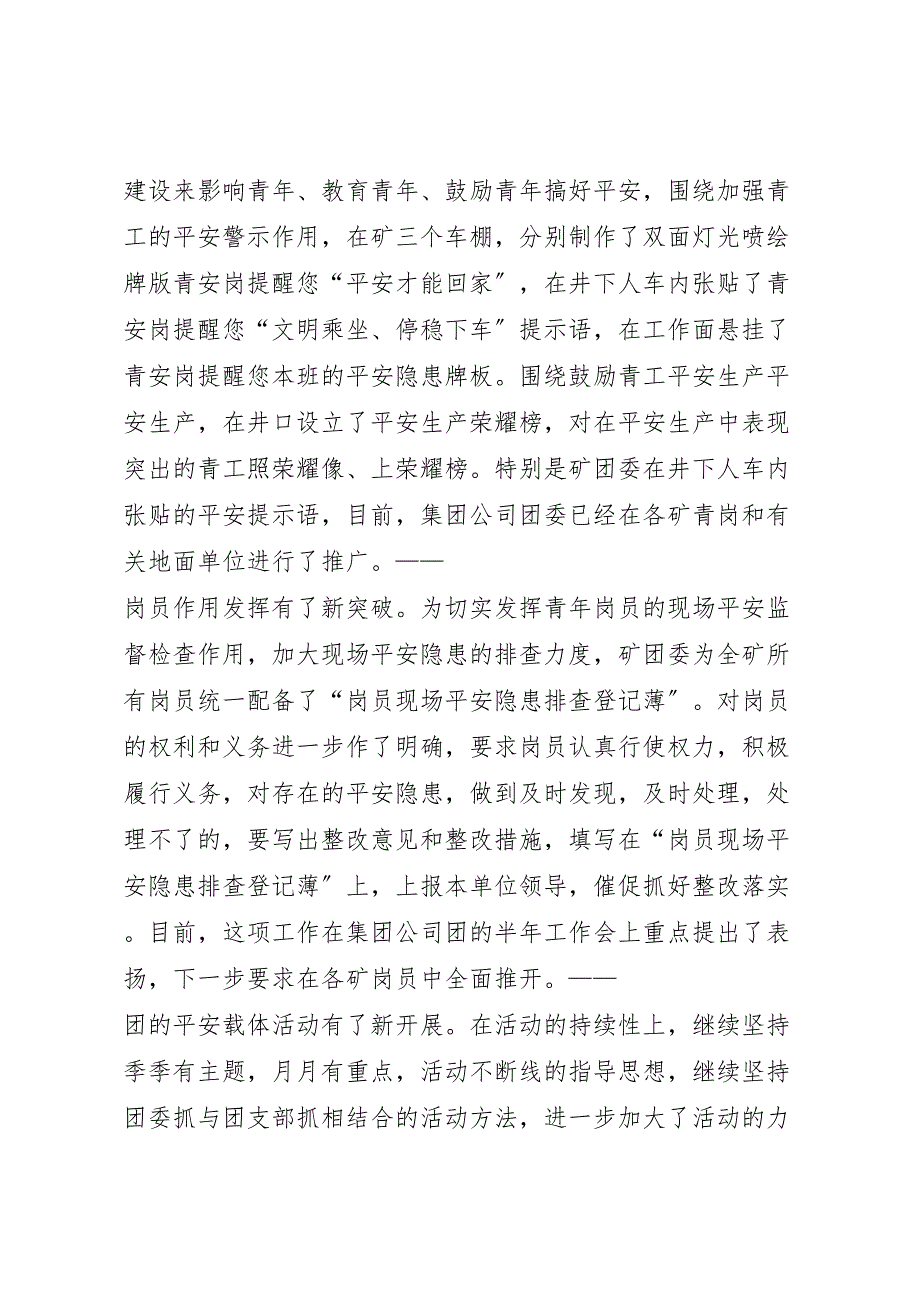 建设来影响青年、教育青年、鼓励青年搞好平安，围绕加强青工的平安警示作用，在矿三个车棚，分别制作了双面灯光喷绘牌版青安岗提醒您“平安才能回家”，在井下人车内张贴了青安岗提醒您“文明乘坐、停稳下车”提示语，在工作面悬挂了青安岗提醒您本班的平安隐患牌板。围绕鼓励青工平安生产平安生产，在井口设立了平安生产荣耀榜，对在平安生产中表现突出的青工照荣耀像、上荣耀榜。特别是矿团委在井下人车内张贴的平安提示语，目前，集团公司团委已经在各矿青岗和有关地面单位进行了推广。——

岗员作用发挥有了新突破。为切实发挥青年岗员的现场平安监督检查作用，加大现场平安隐患的排查力度，矿团委为全矿所有岗员统一配备了“岗员现场平安隐患排查登记薄”。对岗员的权利和义务进一步作了明确，要求岗员认真行使权力，积极履行义务，对存在的平安隐患，做到及时发现，及时处理，处理不了的，要写出整改意见和整改措施，填写在“岗员现场平安隐患排查登记薄”上，上报本单位领导，催促抓好整改落实。目前，这项工作在集团公司团的半年工作会上重点提出了表扬，下一步要求在各矿岗员中全面推开。——

团的平安载体活动有了新开展。在活动的持续性上，继续坚持季季有主题，月月有重点，活动不断线的指导思想，继续坚持团委抓与团支部抓相结合的活动方法，进一步加大了活动的力